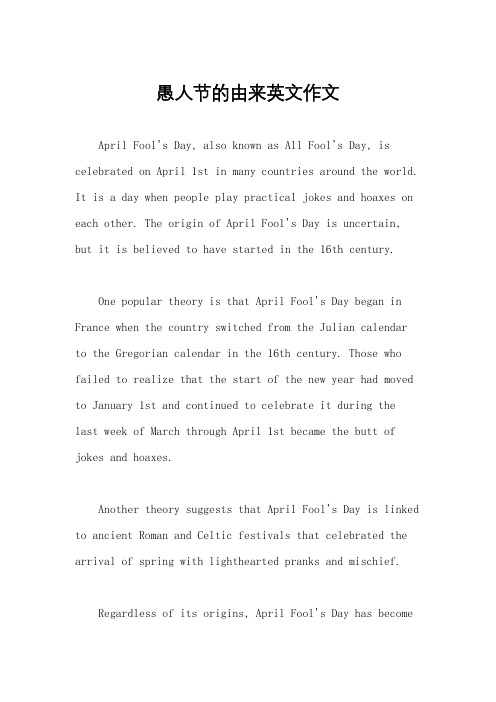 愚人节的由来英文作文

April Fool's Day, also known as All Fool's Day, is celebrated on April 1st in many countries around the world. It is a day when people play practical jokes and hoaxes on each other. The origin of April Fool's Day is uncertain, but it is believed to have started in the 16th century.

One popular theory is that April Fool's Day began in France when the country switched from the Julian calendar to the Gregorian calendar in the 16th century. Those who failed to realize that the start of the new year had moved to January 1st and continued to celebrate it during the last week of March through April 1st became the butt of jokes and hoaxes.

Another theory suggests that April Fool's Day is linked to ancient Roman and Celtic festivals that celebrated the arrival of spring with lighthearted pranks and mischief.

Regardless of its origins, April Fool's Day has become